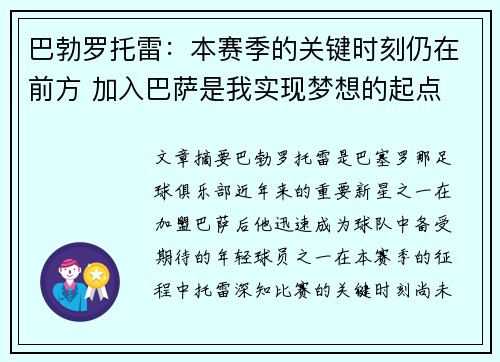 巴勃罗托雷：本赛季的关键时刻仍在前方 加入巴萨是我实现梦想的起点

文章摘要巴勃罗托雷是巴塞罗那足球俱乐部近年来的重要新星之一在加盟巴萨后他迅速成为球队中备受期待的年轻球员之一在本赛季的征程中托雷深知比赛的关键时刻尚未